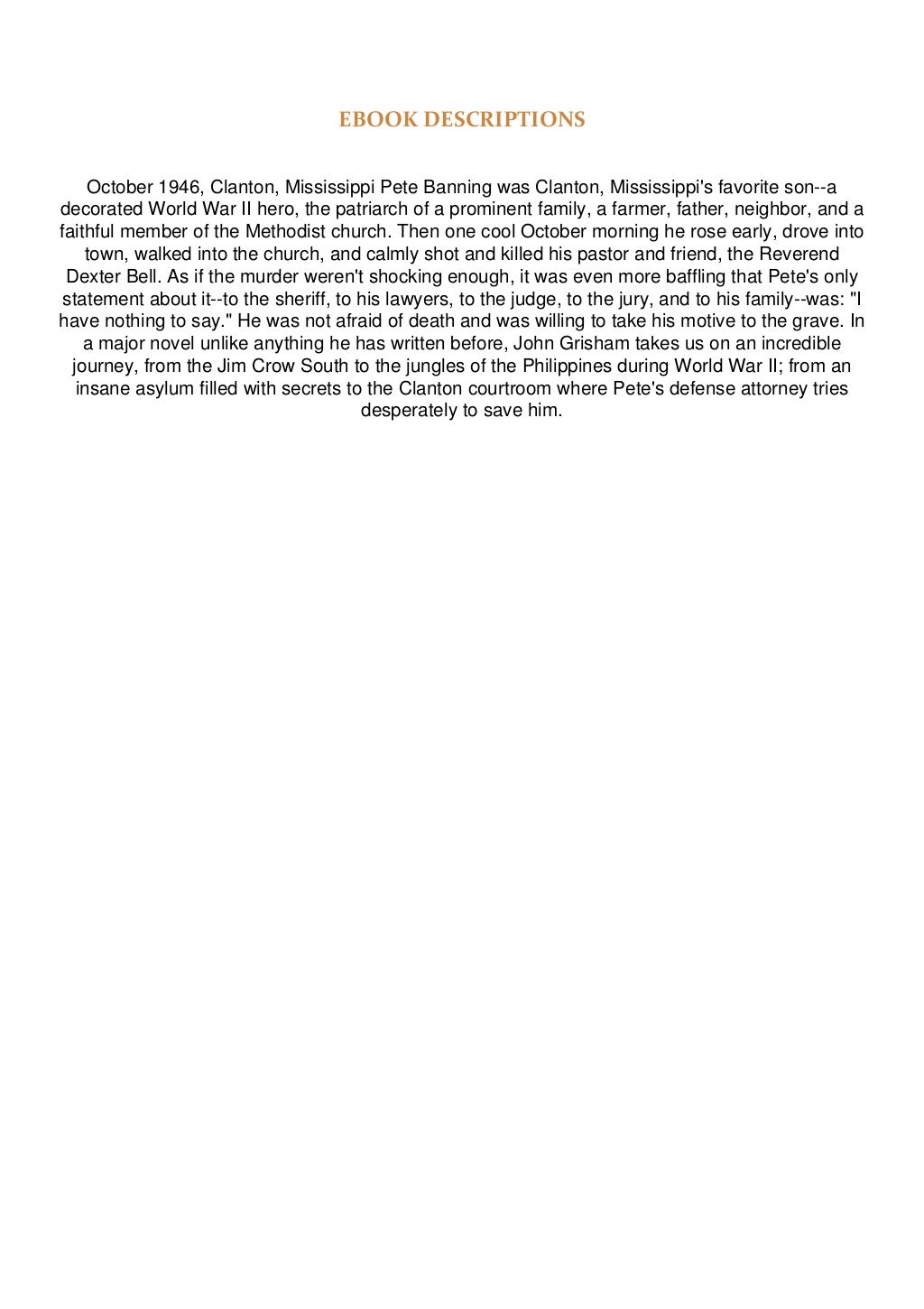 EBOOK DESCRIPTIONS

October 1946, Clanton, Mississippi Pete Banning was Clanton, Mississippi's favorite son--a decorated World War II hero, the patriarch of a prominent family, a farmer, father, neighbor, and a faithful member of the Methodist church. Then one cool October morning he rose early, drove into town, walked into the church, and calmly shot and killed his pastor and friend, the Reverend Dexter Bell. As if the murder weren't shocking enough, it was even more baffling that Pete's only statement about it--to the sheriff, to his lawyers, to the judge, to the jury, and to his family--was: "I have nothing to say." He was not afraid of death and was willing to take his motive to the grave. In a major novel unlike anything he has written before, John Grisham takes us on an incredible journey, from the Jim Crow South to the jungles of the Philippines during World War II; from an insane asylum filled with secrets to the Clanton courtroom where Pete's defense attorney tries desperately to save him.